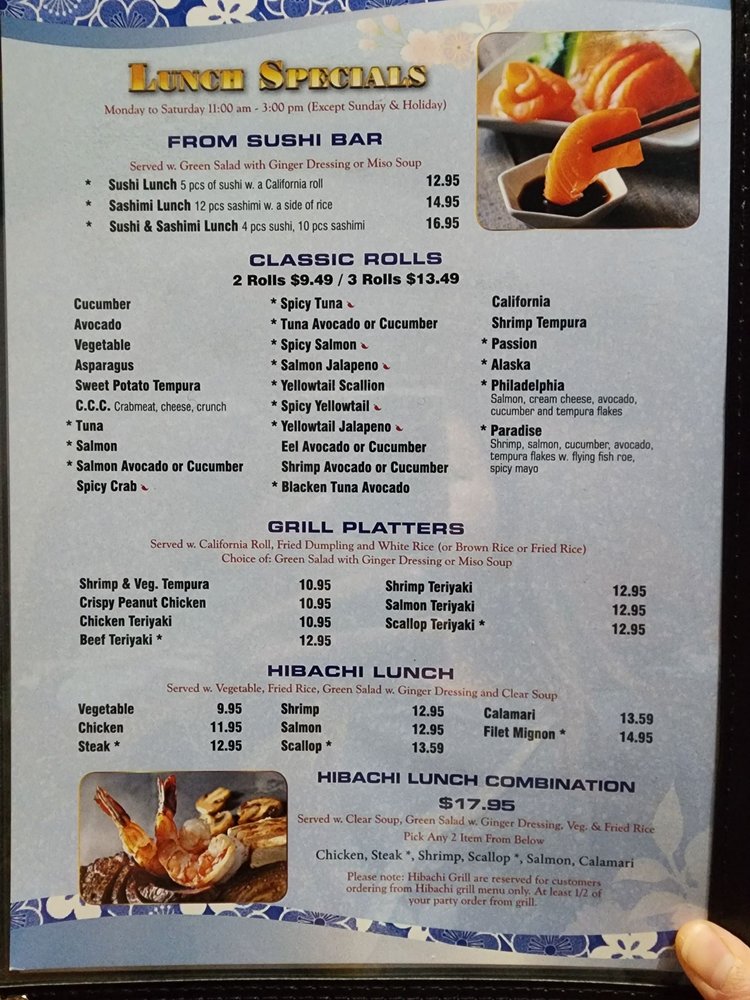 LUNCH SPECIALS
Monday to Saturday 11:00 am - 3:00 pm (Except Sunday & Holiday)

FROM SUSHI BAR
Served w. Green Salad with Ginger Dressing or Miso Soup

* Sushi Lunch 5 pcs of sushi w. a California roll 12.95
* Sashimi Lunch 12 pcs sashimi w. a side of rice 14.95
* Sushi & Sashimi Lunch 4 pcs sushi, 10 pcs sashimi 16.95

CLASSIC ROLLS
2 Rolls $9.49 / 3 Rolls $13.49

Cucumber
Avocado
Vegetable
Asparagus
Sweet Potato Tempura
C.C.C. Crabmeat, cheese, crunch
* Tuna
* Salmon
* Salmon Avocado or Cucumber
Spicy Crab

* Spicy Tuna
* Tuna Avocado or Cucumber
* Spicy Salmon
* Salmon Jalapeno
* Yellowtail Scallion
* Spicy Yellowtail
* Yellowtail Jalapeno
Eel Avocado or Cucumber
Shrimp Avocado or Cucumber
* Blacken Tuna Avocado

California
Shrimp Tempura
* Passion
* Alaska
* Philadelphia
Salmon, cream cheese, avocado, cucumber and tempura flakes
* Paradise
Shrimp, salmon, cucumber, avocado, tempura flakes w. flying fish roe, spicy mayo

GRILL PLATTERS
Served w. California Roll, Fried Dumpling and White Rice (or Brown Rice or Fried Rice)
Choice of: Green Salad with Ginger Dressing or Miso Soup

Shrimp & Veg. Tempura 10.95
Crispy Peanut Chicken 10.95
Chicken Teriyaki 10.95
Beef Teriyaki * 12.95

Shrimp Teriyaki 12.95
Salmon Teriyaki 12.95
Scallop Teriyaki * 12.95

HIBACHI LUNCH
Served w. Vegetable, Fried Rice, Green Salad w. Ginger Dressing and Clear Soup

Vegetable 9.95
Chicken 11.95
Steak * 12.95

Shrimp 12.95
Salmon 12.95
Scallop * 13.59

Calamari 13.59
Filet Mignon * 14.95

HIBACHI LUNCH COMBINATION
$17.95
Served w. Clear Soup, Green Salad w. Ginger Dressing, Veg. & Fried Rice
Pick Any 2 Item From Below
Chicken, Steak *, Shrimp, Scallop *, Salmon, Calamari
Please note: Hibachi Grill are reserved for customers ordering from Hibachi grill menu only. At least 1/2 of your party order from grill.